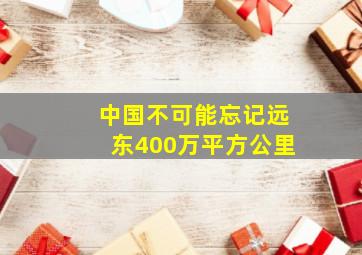 中国不可能忘记远东400万平方公里